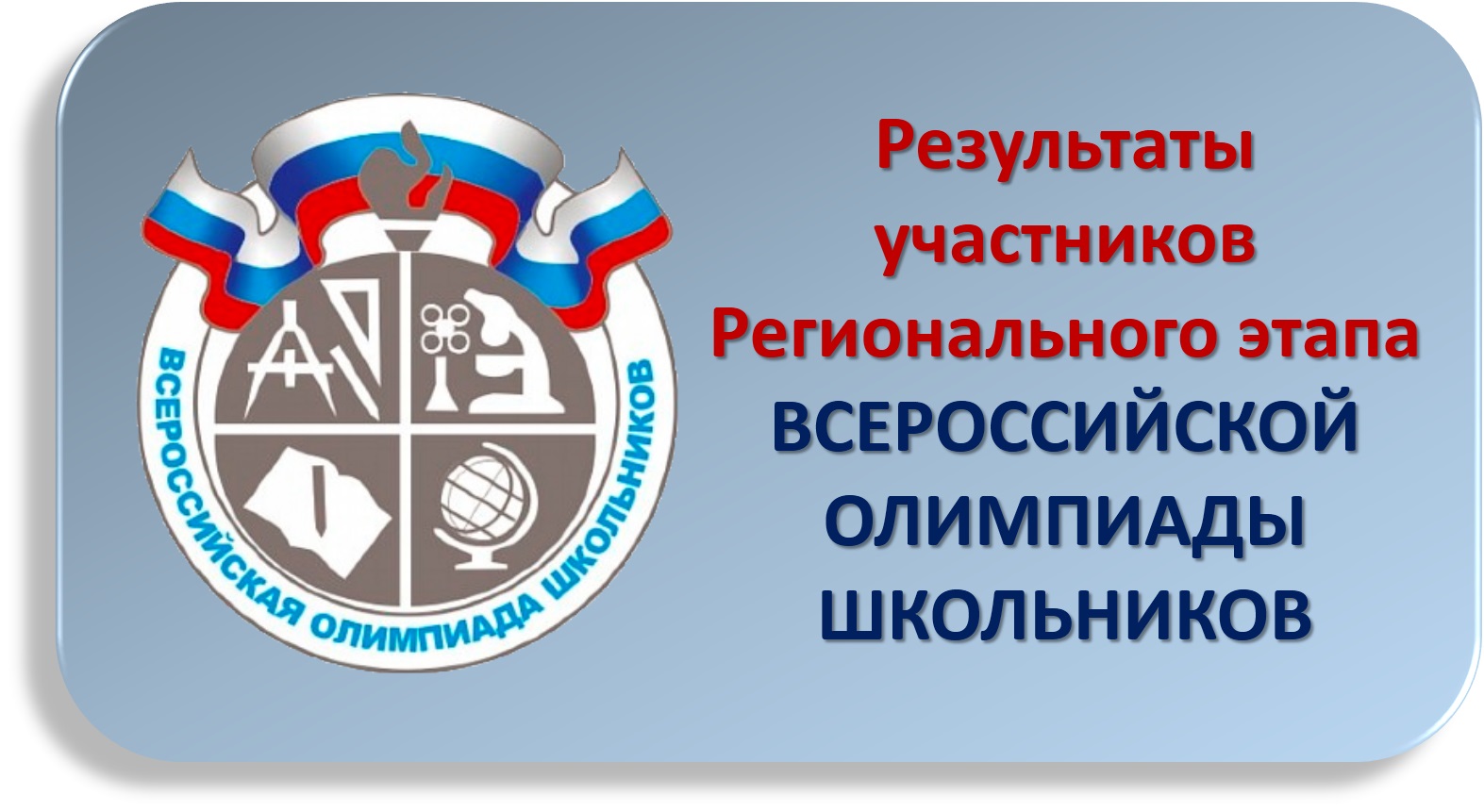 ВСЕРОССИЙСКАЯ ОЛИМПИАДА ШКОЛЬНИКОВ

Результаты участников Регионального этапа ВСЕРОССИЙСКОЙ ОЛИМПИАДЫ ШКОЛЬНИКОВ